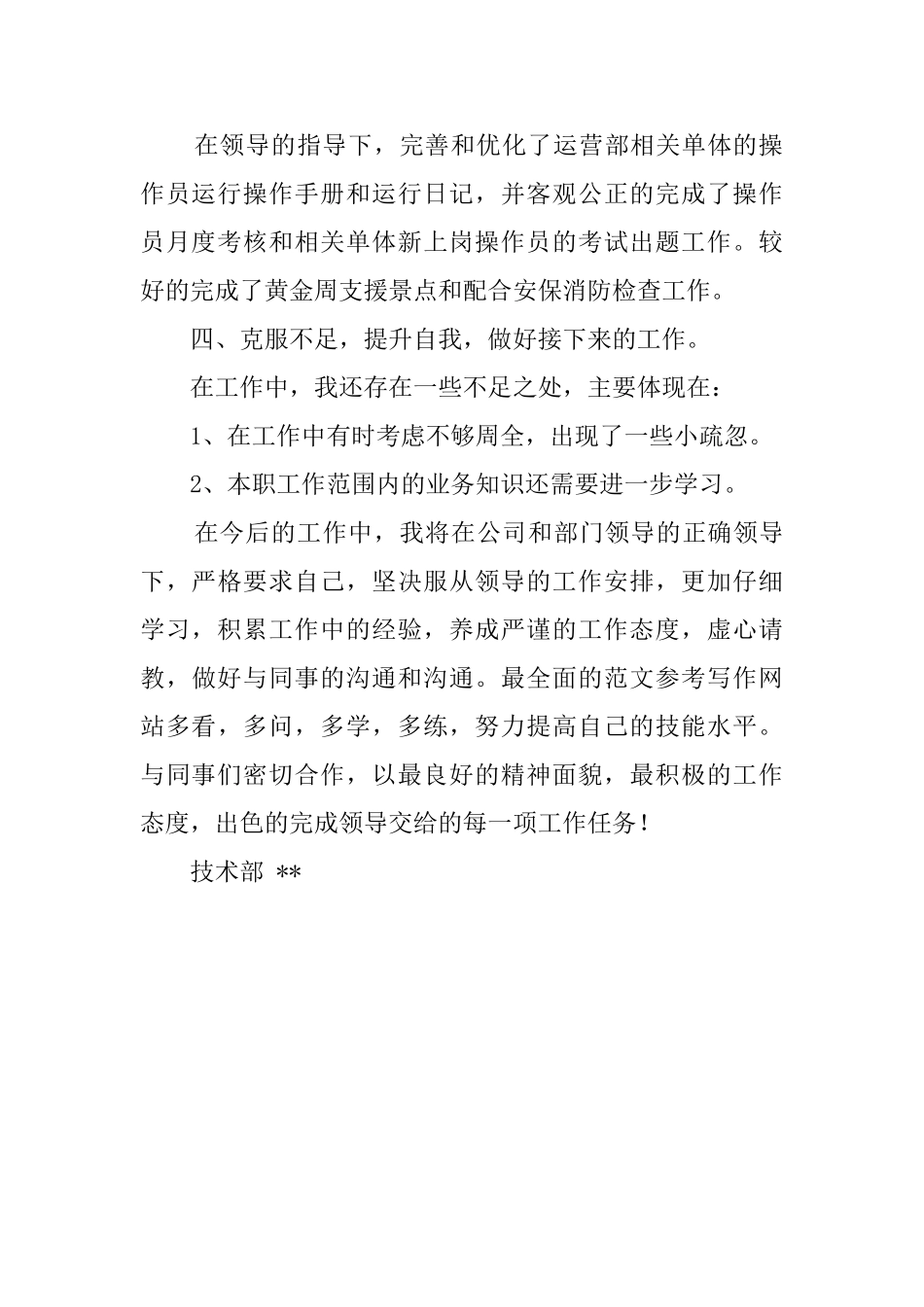 在领导的指导下，完善和优化了运营部相关单体的操作员运行操作手册和运行日记，并客观公正的完成了操作员月度考核和相关单体新上岗操作员的考试出题工作。较好的完成了黄金周支援景点和配合安保消防检查工作。

四、克服不足，提升自我，做好接下来的工作。

在工作中，我还存在一些不足之处，主要体现在：

1、在工作中有时考虑不够周全，出现了一些小疏忽。

2、本职工作范围内的业务知识还需要进一步学习。

在今后的工作中，我将在公司和部门领导的正确领导下，严格要求自己，坚决服从领导的工作安排，更加仔细学习，积累工作中的经验，养成严谨的工作态度，虚心请教，做好与同事的沟通和沟通。最全面的范文参考写作网站多看，多问，多学，多练，努力提高自己的技能水平。与同事们密切合作，以最良好的精神面貌，最积极的工作态度，出色的完成领导交给的每一项工作任务！

技术部 **